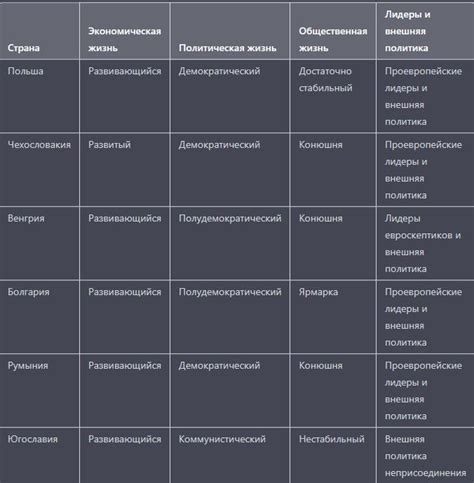 | Страна | Экономическая жизнь | Политическая жизнь | Общественная жизнь | Лидеры и внешняя политика |
|---|---|---|---|---|
| Польша | Развивающийся | Демократический | Достаточно стабильный | Проевропейские лидеры и внешняя политика |
| Чехословакия | Развитый | Демократический | Конюшня | Проевропейские лидеры и внешняя политика |
| Венгрия | Развивающийся | Полудемократический | Конюшня | Лидеры евроскептиков и внешняя политика |
| Болгария | Развивающийся | Полудемократический | Ярмарка | Проевропейские лидеры и внешняя политика |
| Румыния | Развивающийся | Демократический | Конюшня | Проевропейские лидеры и внешняя политика |
| Югославия | Развивающийся | Коммунистический | Нестабильный | Внешняя политика неприсоединения |